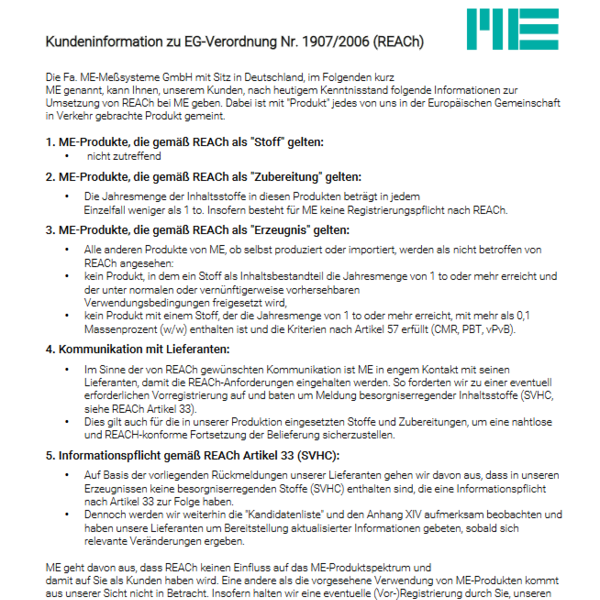 ME

Kundeninformation zu EG-Verordnung Nr. 1907/2006 (REACh)

Die Fa. ME-Meßsysteme GmbH mit Sitz in Deutschland, im Folgenden kurz ME genannt, kann Ihnen, unserem Kunden, nach heutigem Kenntnisstand folgende Informationen zur Umsetzung von REACh bei ME geben. Dabei ist mit "Produkt" jedes von uns in der Europäischen Gemeinschaft in Verkehr gebrachte Produkt gemeint.

1. ME-Produkte, die gemäß REACh als "Stoff" gelten:
• nicht zutreffend

2. ME-Produkte, die gemäß REACh als "Zubereitung" gelten:
• Die Jahresmenge der Inhaltsstoffe in diesen Produkten beträgt in jedem Einzelfall weniger als 1 to. Insofern besteht für ME keine Registrierungspflicht nach REACh.

3. ME-Produkte, die gemäß REACh als "Erzeugnis" gelten:
• Alle anderen Produkte von ME, ob selbst produziert oder importiert, werden als nicht betroffen von REACh angesehen:
• kein Produkt, in dem ein Stoff als Inhaltsbestandteil die Jahresmenge von 1 to oder mehr erreicht und der unter normalen oder vernünftigerweise vorhersehbaren Verwendungsbedingungen freigesetzt wird,
• kein Produkt mit einem Stoff, der die Jahresmenge von 1 to oder mehr erreicht, mit mehr als 0,1 Massenprozent (w/w) enthalten ist und die Kriterien nach Artikel 57 erfüllt (CMR, PBT, vPvB).

4. Kommunikation mit Lieferanten:
• Im Sinne der von REACh gewünschten Kommunikation ist ME in engem Kontakt mit seinen Lieferanten, damit die REACh-Anforderungen eingehalten werden. So forderten wir zu einer eventuell erforderlichen Vorregistrierung auf und baten um Meldung besorgniserregender Inhaltsstoffe (SVHC, siehe REACh Artikel 33).
• Dies gilt auch für die in unserer Produktion eingesetzten Stoffe und Zubereitungen, um eine nahtlose und REACH-konforme Fortsetzung der Belieferung sicherzustellen.

5. Informationspflicht gemäß REACh Artikel 33 (SVHC):
• Auf Basis der vorliegenden Rückmeldungen unserer Lieferanten gehen wir davon aus, dass in unseren Erzeugnissen keine besorgniserregenden Stoffe (SVHC) enthalten sind, die eine Informationspflicht nach Artikel 33 zur Folge haben.
• Dennoch werden wir weiterhin die "Kandidatenliste" und den Anhang XIV aufmerksam beobachten und haben unsere Lieferanten um Bereitstellung aktualisierter Informationen gebeten, sobald sich relevante Veränderungen ergeben.

ME geht davon aus, dass REACh keinen Einfluss auf das ME-Produktspektrum und damit auf Sie als Kunden haben wird. Eine andere als die vorgesehene Verwendung von ME-Produkten kommt aus unserer Sicht nicht in Betracht. Insofern halten wir eine eventuelle (Vor-)Registrierung durch Sie, unseren